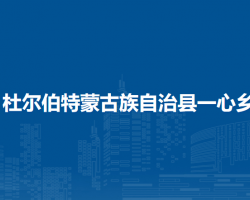 杜尔伯特蒙古族自治县一心乡